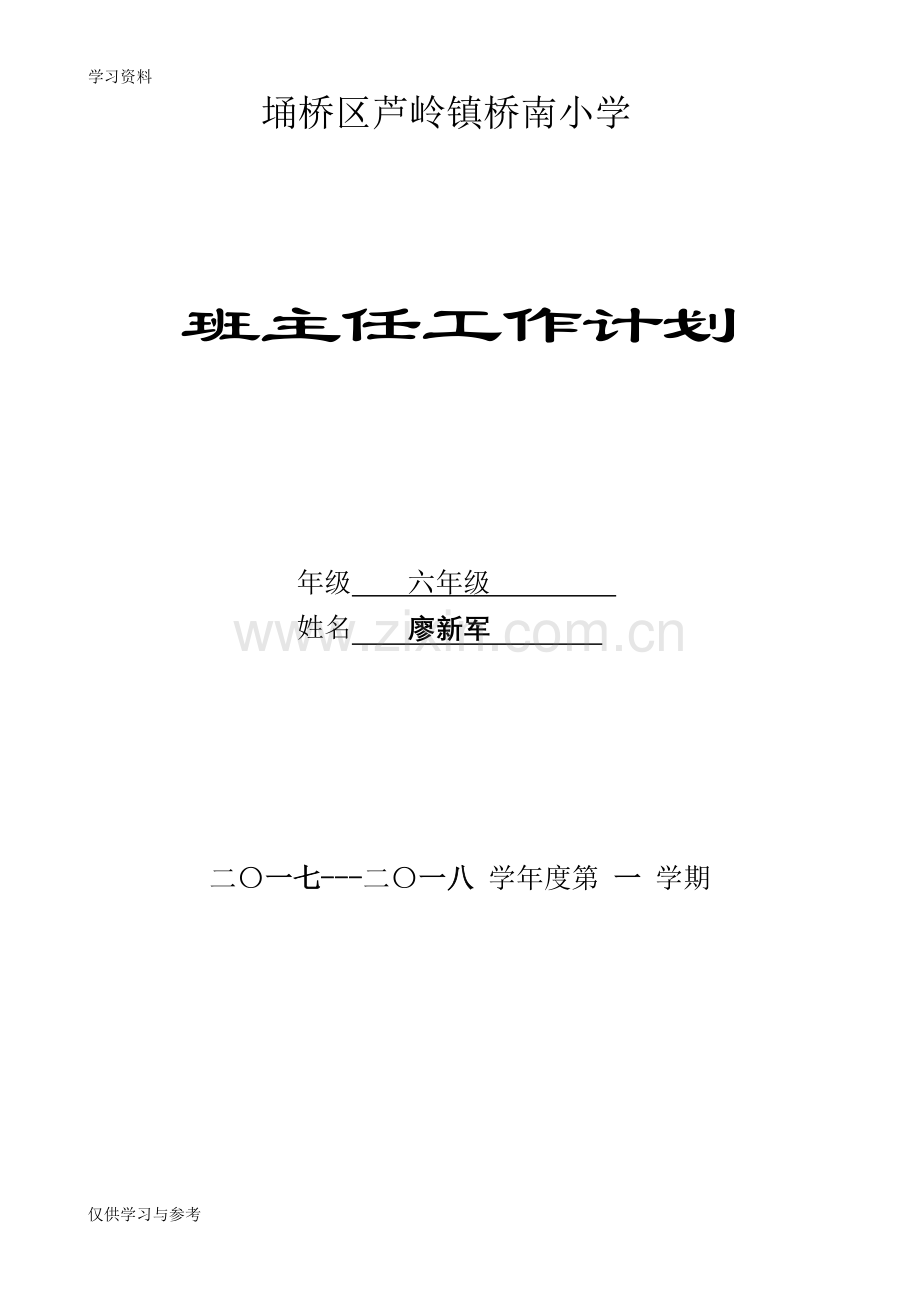 学习资料

埇桥区芦岭镇桥南小学

班主任工作计划

年级 六年级

姓名 廖新军

www.zixin.com.cn

二〇一七---二〇一八 学年度第 一 学期

仅供学习与参考